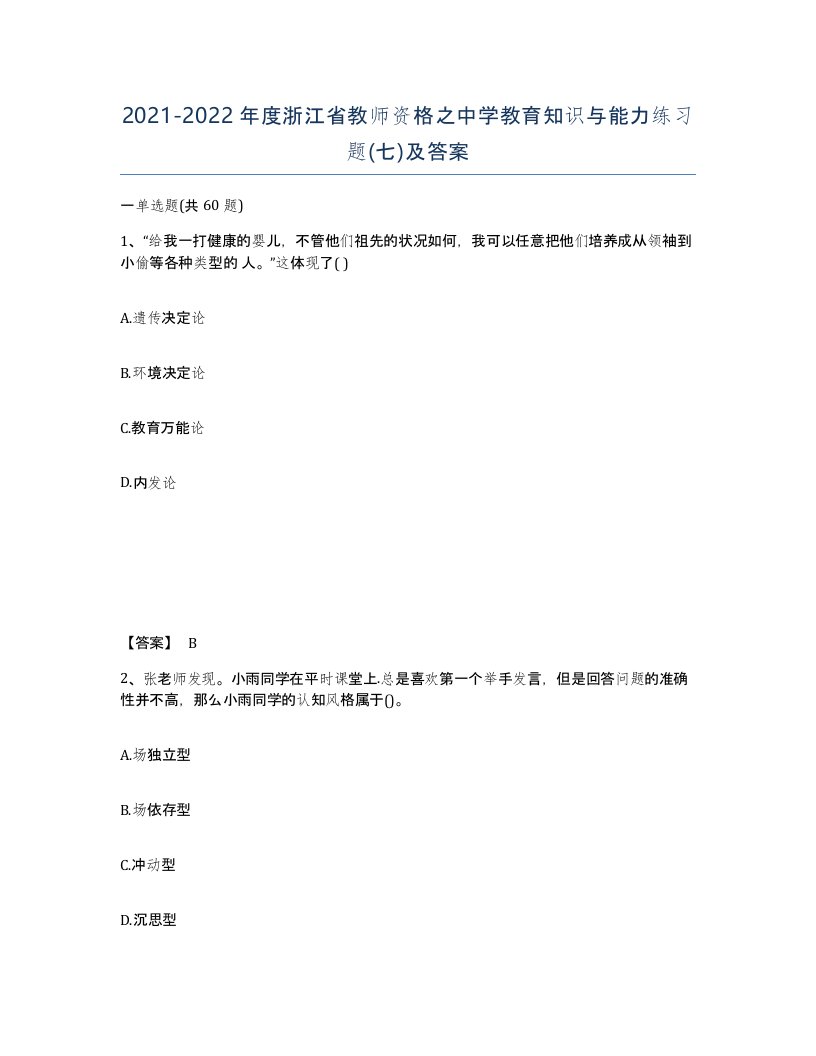 2021-2022年度浙江省教师资格之中学教育知识与能力练习题(七)及答案

一单选题(共 60 题)

1、“给我一打健康的婴儿，不管他们祖先的状况如何，我可以任意把他们培养成从领袖到小偷等各种类型的人。”这体现了( )

A.遗传决定论

B.环境决定论

C.教育万能论

D.内发论

【答案】 B

2、张老师发现。小雨同学在平时课堂上.总是喜欢第一个举手发言，但是回答问题的准确性并不高，那么小雨同学的认知风格属于()。

A.场独立型

B.场依存型

C.冲动型

D.沉思型